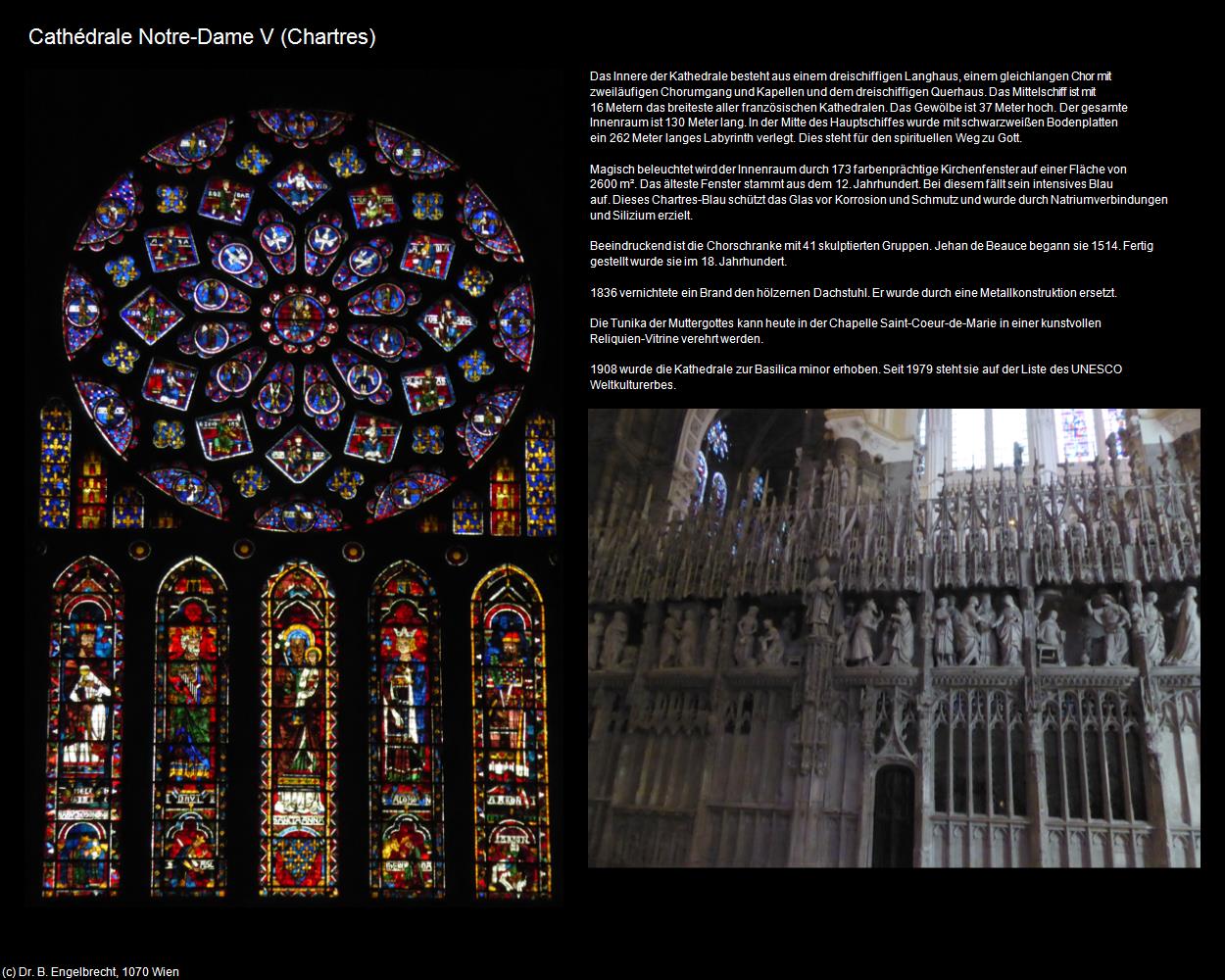 Cathédrale Notre-Dame V (Chartres)

Das Innere der Kathedrale besteht aus einem dreischiffigen Langhaus, einem gleichlangen Chor mit zweiläufigen Chorumgang und Kapellen und dem dreischiffigen Querhaus. Das Mittelschiff ist mit 16 Metern das breiteste aller französischen Kathedralen. Das Gewölbe ist 37 Meter hoch. Der gesamte Innenraum ist 130 Meter lang. In der Mitte des Hauptschiffes wurde mit schwarzweißen Bodenplatten ein 262 Meter langes Labyrinth verlegt. Dies steht für den spirituellen Weg zu Gott.

Magisch beleuchtet wird der Innenraum durch 173 farbenprächtige Kirchenfenster auf einer Fläche von 2600 m². Das älteste Fenster stammt aus dem 12. Jahrhundert. Bei diesem fällt sein intensives Blau auf. Dieses Chartres-Blau schützt das Glas vor Korrosion und Schmutz und wurde durch Natriumverbindungen und Silizium erzielt.

Beeindruckend ist die Chorschranke mit 41 skulptierten Gruppen. Jehan de Beauce begann sie 1514. Fertig gestellt wurde sie im 18. Jahrhundert.

1836 vernichtete ein Brand den hölzernen Dachstuhl. Er wurde durch eine Metallkonstruktion ersetzt.

Die Tunika der Muttergottes kann heute in der Chapelle Saint-Coeur-de-Marie in einer kunstvollen Reliquien-Vitrine verehrt werden.

1908 wurde die Kathedrale zur Basilica minor erhoben. Seit 1979 steht sie auf der Liste des UNESCO Weltkulturerbes.

(c) Dr. B. Engelbrecht, 1070 Wien